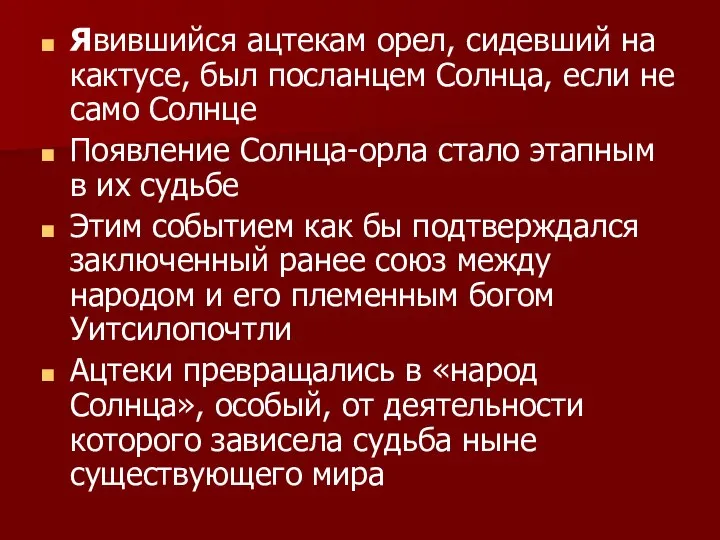 Явившийся ацтекам орел, сидевший на кактусе, был посланцем Солнца, если не само Солнце

Появление Солнца-орла стало этапным в их судьбе

Этим событием как бы подтверждался заключенный ранее союз между народом и его племенным богом Уитсилопочтли

Ацтеки превращались в «народ Солнца», особый, от деятельности которого зависела судьба ныне существующего мира